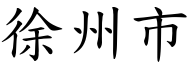 徐州市